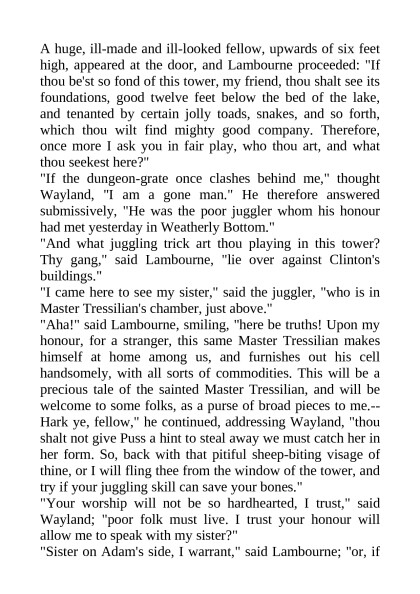 A huge, ill-made and ill-looked fellow, upwards of six feet high, appeared at the door, and Lambourne proceeded: "If thou be'st so fond of this tower, my friend, thou shalt see its foundations, good twelve feet below the bed of the lake, and tenanted by certain jolly toads, snakes, and so forth, which thou wilt find mighty good company. Therefore, once more I ask you in fair play, who thou art, and what thou seekest here?"
"If the dungeon-grate once clashes behind me," thought Wayland, "I am a gone man." He therefore answered submissively, "He was the poor juggler whom his honour had met yesterday in Weatherly Bottom."
"And what juggling trick art thou playing in this tower? Thy gang," said Lambourne, "lie over against Clinton's buildings."
"I came here to see my sister," said the juggler, "who is in Master Tressilian's chamber, just above."
"Aha!" said Lambourne, smiling, "here be truths! Upon my honour, for a stranger, this same Master Tressilian makes himself at home among us, and furnishes out his cell handsomely, with all sorts of commodities. This will be a precious tale of the sainted Master Tressilian, and will be welcome to some folks, as a purse of broad pieces to me.--Hark ye, fellow," he continued, addressing Wayland, "thou shalt not give Puss a hint to steal away we must catch her in her form. So, back with that pitiful sheep-biting visage of thine, or I will fling thee from the window of the tower, and try if your juggling skill can save your bones."
"Your worship will not be so hardhearted, I trust," said Wayland; "poor folk must live. I trust your honour will allow me to speak with my sister?"
"Sister on Adam's side, I warrant," said Lambourne; "or, if